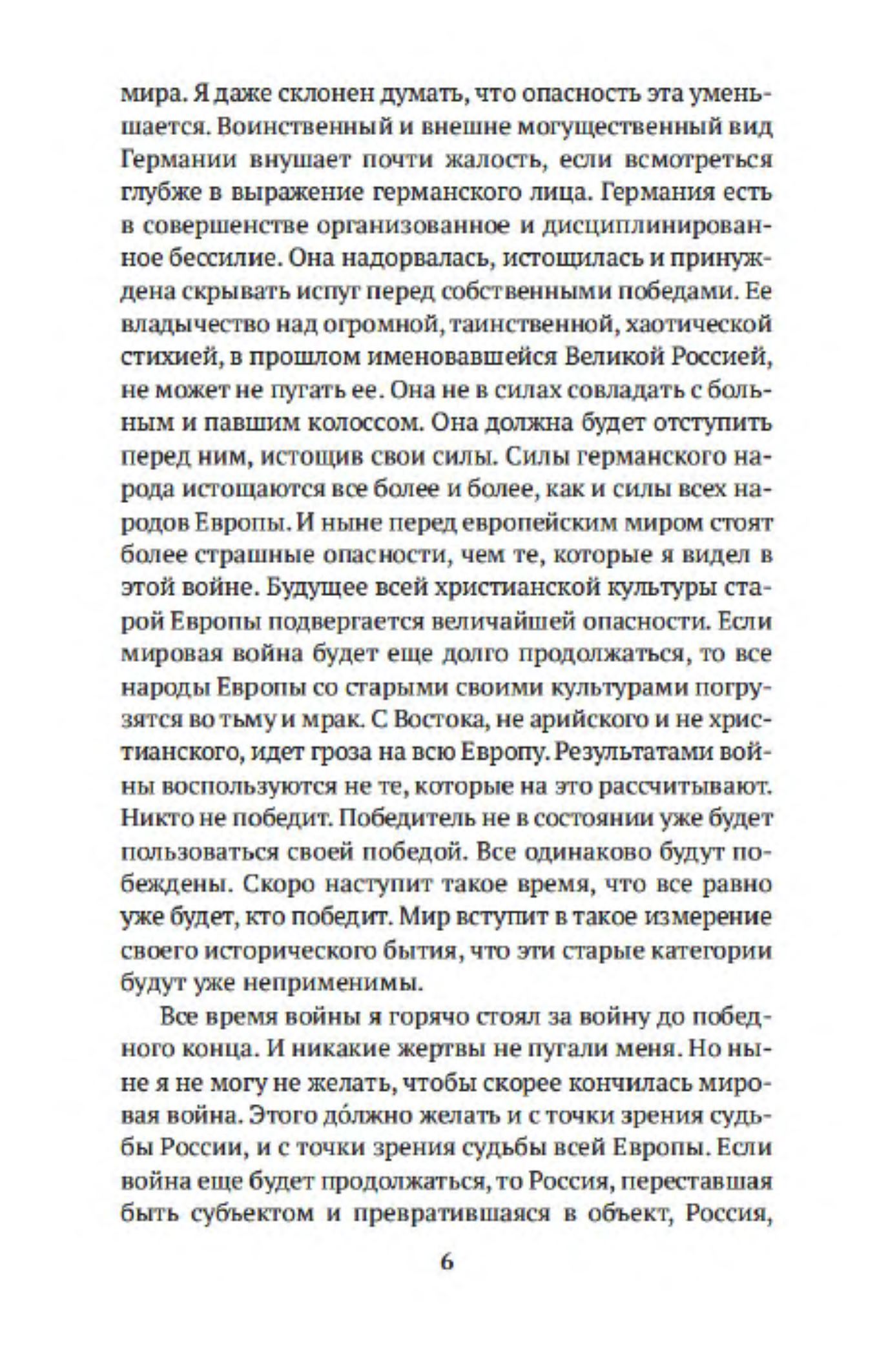 мира. Я даже склонен думать, что опасность эта уменьшается. Воинственный и внешне могущественный вид Германии внушает почти жалость, если всмотреться глубже в выражение германского лица. Германия есть в совершенстве организованное и дисциплинированное бессилие. Она надорвалась, истощилась и принуждена скрывать испуг перед собственными победами. Ее владычество над огромной, таинственной, хаотической стихией, в прошлом именовавшейся Великой Россией, не может не пугать ее. Она не в силах совладать с больным и павшим колоссом. Она должна будет отступить перед ним, истощив свои силы. Силы германского народа истощаются все более и более, как и силы всех народов Европы. И ныне перед европейским миром стоят более страшные опасности, чем те, которые я видел в этой войне. Будущее всей христианской культуры старой Европы подвергается величайшей опасности. Если мировая война будет еще долго продолжаться, то все народы Европы со старыми своими культурами погрузятся во тьму и мрак. С Востока, не арийского и не христианского, идет гроза на всю Европу. Результатами войны воспользуются не те, которые на это рассчитывают. Никто не победит. Победитель не в состоянии уже будет пользоваться своей победой. Все одинаково будут побеждены. Скоро наступит такое время, что все равно уже будет, кто победит. Мир вступит в такое измерение своего исторического бытия, что эти старые категории будут уже неприменимы.

Все время войны я горячо стоял за войну до победного конца. И никакие жертвы не пугали меня. Но ныне я не могу не желать, чтобы скорее кончилась мировая война. Этого до́лжно желать и с точки зрения судьбы России, и с точки зрения судьбы всей Европы. Если война еще будет продолжаться, то Россия, переставшая быть субъектом и превратившаяся в объект, Россия,

6